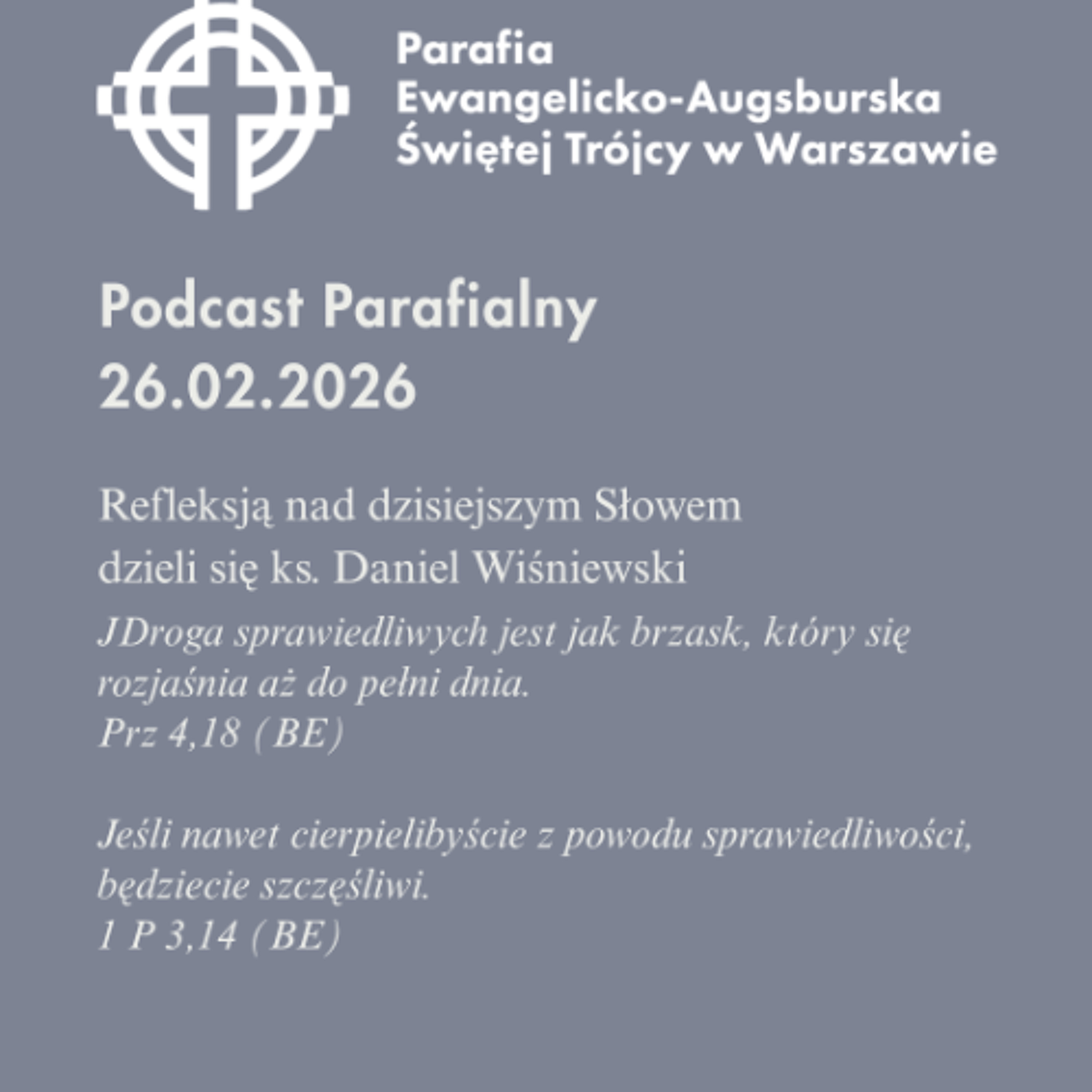 Parafia
Ewangelicko-Augsburska
Świętej Trójcy w Warszawie

Podcast Parafialny
26.02.2026

Refleksją nad dzisiejszym Słowem
dzieli się ks. Daniel Wiśniewski

JDroga sprawiedliwych jest jak brzask, który się rozjaśnia aż do pełni dnia.
Prz 4,18 (BE)

Jeśli nawet cierpielibyście z powodu sprawiedliwości, będziecie szczęśliwi.
1 P 3,14 (BE)